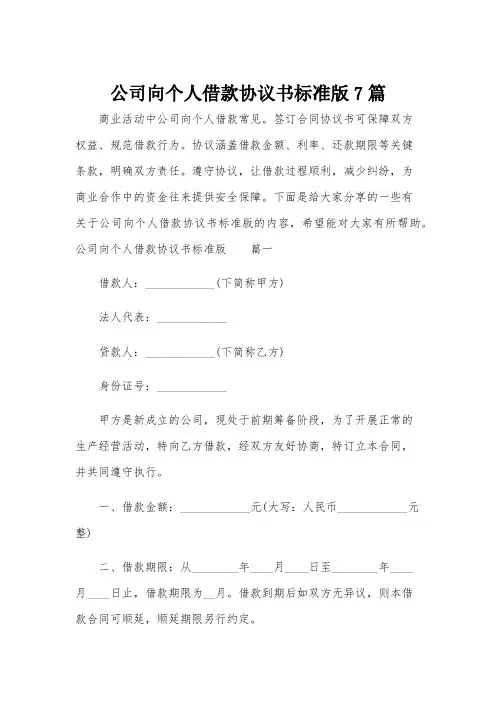 公司向个人借款协议书标准版 7 篇

商业活动中公司向个人借款常见。签订合同协议书可保障双方权益、规范借款行为。协议涵盖借款金额、利率、还款期限等关键条款，明确双方责任。遵守协议，让借款过程顺利，减少纠纷，为商业合作中的资金往来提供安全保障。下面是给大家分享的一些有关于公司向个人借款协议书标准版的内容，希望能对大家有所帮助。

公司向个人借款协议书标准版　　篇一

借款人：____________(下简称甲方)

法人代表：____________

贷款人：____________(下简称乙方)

身份证号：____________

甲方是新成立的公司，现处于前期筹备阶段，为了开展正常的生产经营活动，特向乙方借款，经双方友好协商，特订立本合同，并共同遵守执行。

一、借款金额：____________元(大写：人民币____________元整)

二、借款期限：从________年____月____日至________年____月____日止，借款期限为__月。借款到期后如双方无异议，则本借款合同可顺延，顺延期限另行约定。